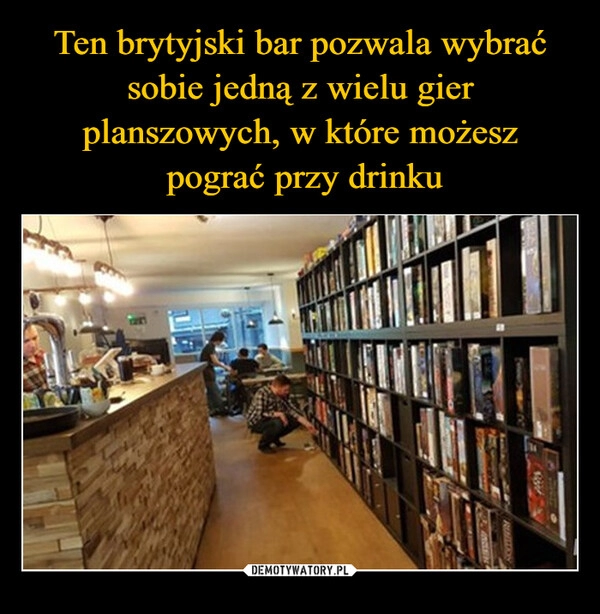 Ten brytyjski bar pozwala wybrać sobie jedną z wielu gier planszowych, w które możesz pograć przy drinku

DEMOTYWATORY.PL